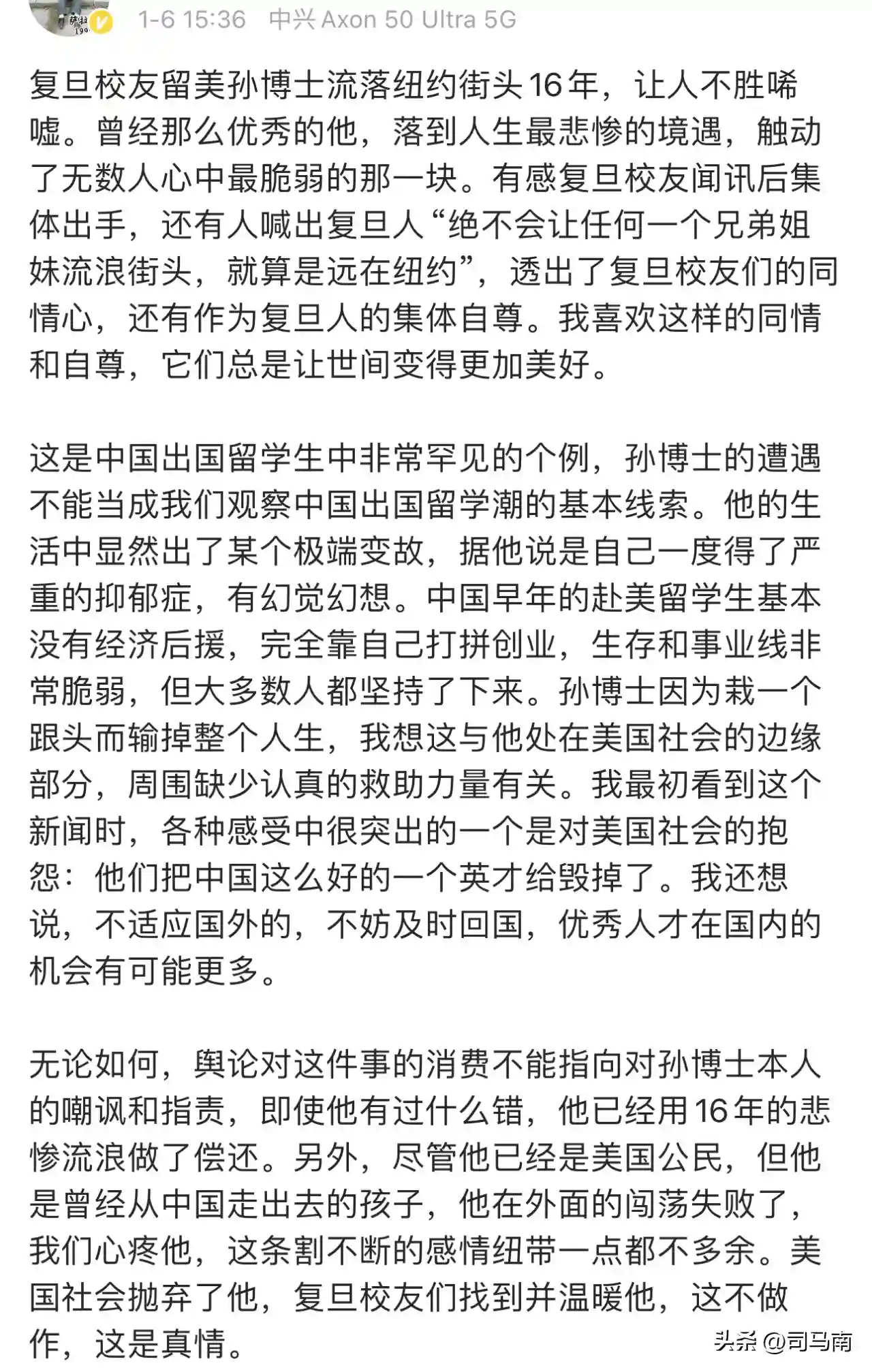 1-6 15:36 中兴 Axon 50 Ultra 5G

复旦校友留美孙博士流落纽约街头16年，让人不胜唏嘘。曾经那么优秀的他，落到人生最悲惨的境遇，触动了无数人心中最脆弱的那一块。有感复旦校友闻讯后集体出手，还有人喊出复旦人“绝不会让任何一个兄弟姐妹流浪街头，就算是远在纽约”，透出了复旦校友们的同情心，还有作为复旦人的集体自尊。我喜欢这样的同情和自尊，它们总是让世间变得更加美好。

这是中国出国留学生中非常罕见的个例，孙博士的遭遇不能当成我们观察中国出国留学潮的基本线索。他的生活中显然出了某个极端变故，据他说是自己一度得了严重的抑郁症，有幻觉幻想。中国早年的赴美留学生基本没有经济后援，完全靠自己打拼创业，生存和事业线非常脆弱，但大多数人都坚持了下来。孙博士因为栽一个跟头而输掉整个人生，我想这与他处在美国社会的边缘部分，周围缺少认真的救助力量有关。我最初看到这个新闻时，各种感受中很突出的一个是对美国社会的抱怨：他们把中国这么好的一个英才给毁掉了。我还想说，不适应国外的，不妨及时回国，优秀人才在国内的机会有可能更多。

无论如何，舆论对这件事的消费不能指向对孙博士本人的嘲讽和指责，即使他有过什么错，他已经用16年的悲惨流浪做了偿还。另外，尽管他已经是美国公民，但他是曾经从中国走出去的孩子，他在外面的闯荡失败了，我们心疼他，这条割不断的感情纽带一点都不多余。美国社会抛弃了他，复旦校友们找到并温暖他，这不做作，这是真情。

头条 @司马南